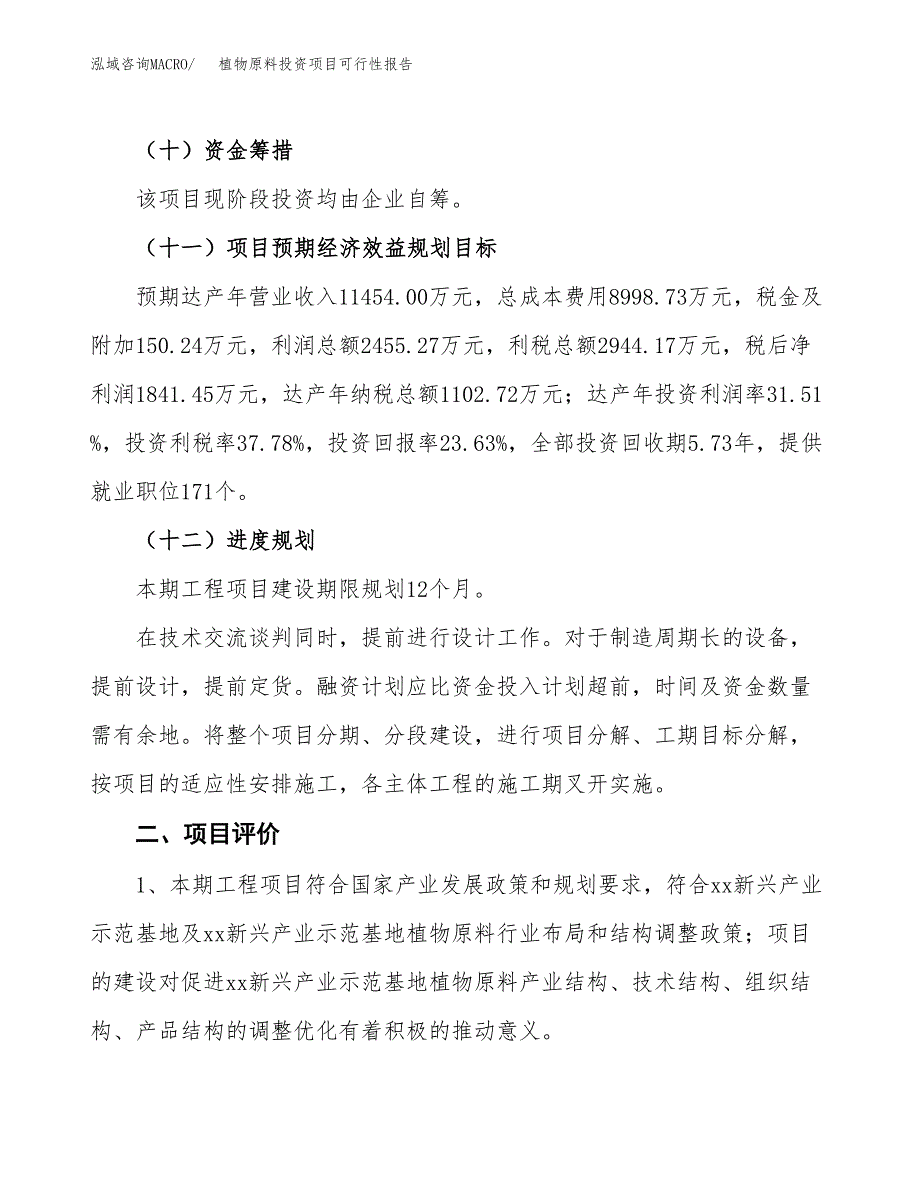 泓域咨询MACRO/　　植物原料投资项目可行性报告

（十）资金筹措

该项目现阶段投资均由企业自筹。

（十一）项目预期经济效益规划目标

预期达产年营业收入11454.00万元，总成本费用8998.73万元，税金及附加150.24万元，利润总额2455.27万元，利税总额2944.17万元，税后净利润1841.45万元，达产年纳税总额1102.72万元；达产年投资利润率31.51%，投资利税率37.78%，投资回报率23.63%，全部投资回收期5.73年，提供就业职位171个。

（十二）进度规划

本期工程项目建设期限规划12个月。

在技术交流谈判同时，提前进行设计工作。对于制造周期长的设备，提前设计，提前定货。融资计划应比资金投入计划超前，时间及资金数量需有余地。将整个项目分期、分段建设，进行项目分解、工期目标分解，按项目的适应性安排施工，各主体工程的施工期叉开实施。

二、项目评价

1、本期工程项目符合国家产业发展政策和规划要求，符合xx新兴产业示范基地及xx新兴产业示范基地植物原料行业布局和结构调整政策；项目的建设对促进xx新兴产业示范基地植物原料产业结构、技术结构、组织结构、产品结构的调整优化有着积极的推动意义。